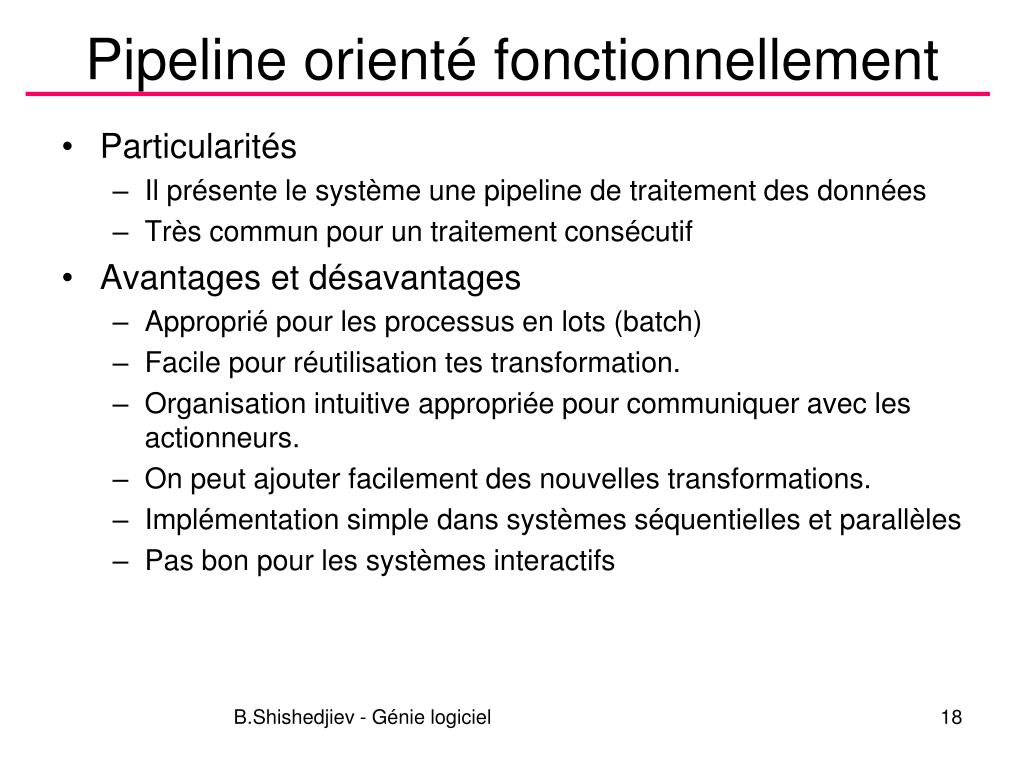 Pipeline orienté fonctionnellement

• Particularités
  – Il présente le système une pipeline de traitement des données
  – Très commun pour un traitement consécutif
• Avantages et désavantages
  – Approprié pour les processus en lots (batch)
  – Facile pour réutilisation tes transformation.
  – Organisation intuitive appropriée pour communiquer avec les actionneurs.
  – On peut ajouter facilement des nouvelles transformations.
  – Implémentation simple dans systèmes séquentielles et parallèles
  – Pas bon pour les systèmes interactifs

B.Shishedjiev - Génie logiciel

18